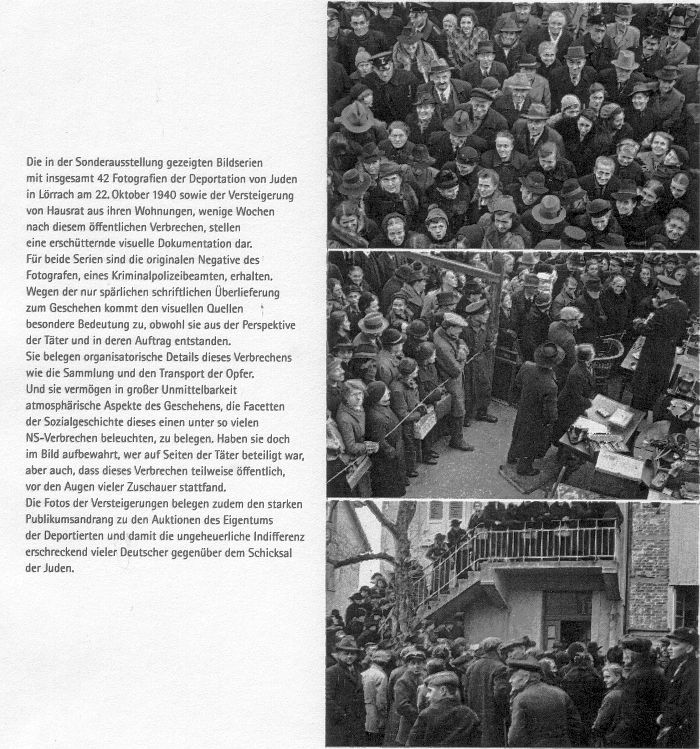 Die in der Sonderausstellung gezeigten Bildserien mit insgesamt 42 Fotografien der Deportation von Juden in Lörrach am 22. Oktober 1940 sowie der Versteigerung von Hausrat aus ihren Wohnungen, wenige Wochen nach diesem öffentlichen Verbrechen, stellen eine erschütternde visuelle Dokumentation dar.
Für beide Serien sind die originalen Negative des Fotografen, eines Kriminalpolizeibeamten, erhalten.
Wegen der nur spärlichen schriftlichen Überlieferung zum Geschehen kommt den visuellen Quellen besondere Bedeutung zu, obwohl sie aus der Perspektive der Täter und in deren Auftrag entstanden.
Sie belegen organisatorische Details dieses Verbrechens wie die Sammlung und den Transport der Opfer.
Und sie vermögen in großer Unmittelbarkeit atmosphärische Aspekte des Geschehens, die Facetten der Sozialgeschichte dieses einen unter so vielen NS-Verbrechen beleuchten, zu belegen. Haben sie doch im Bild aufbewahrt, wer auf Seiten der Täter beteiligt war, aber auch, dass dieses Verbrechen teilweise öffentlich, vor den Augen vieler Zuschauer stattfand.
Die Fotos der Versteigerungen belegen zudem den starken Publikumsandrang zu den Auktionen des Eigentums der Deportierten und damit die ungeheuerliche Indifferenz erschreckend vieler Deutscher gegenüber dem Schicksal der Juden.